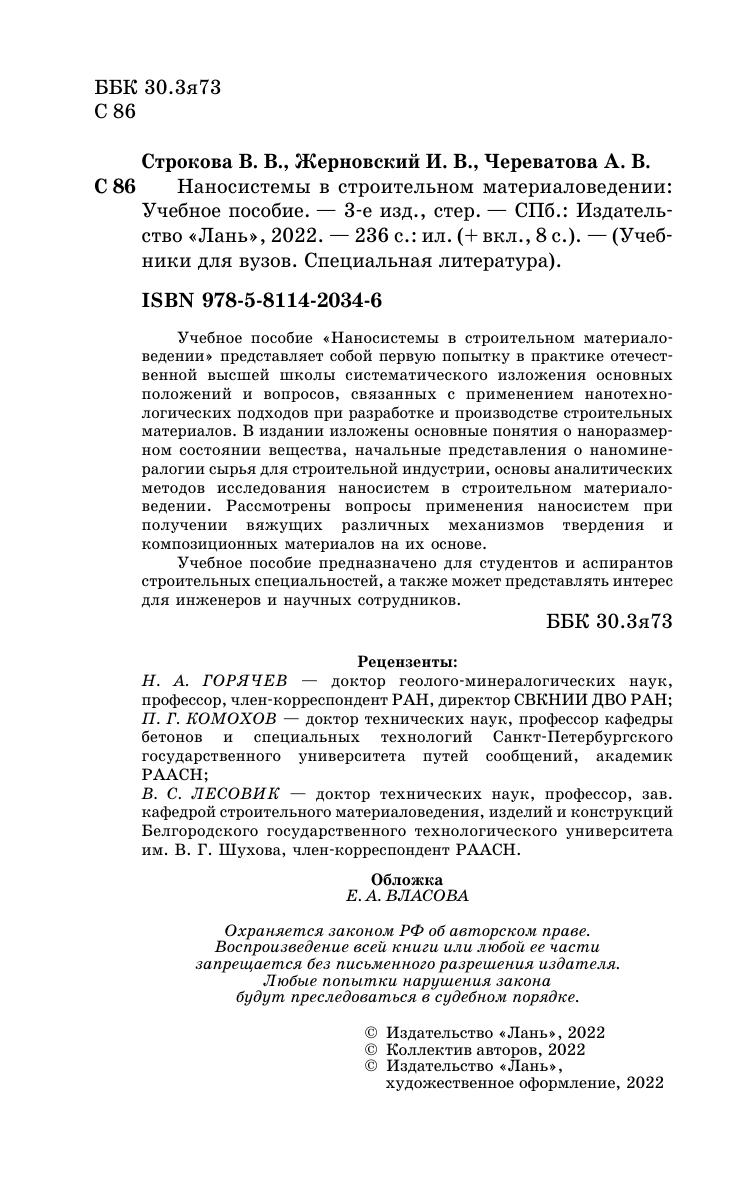 ББК 30.3я73
С 86

Строкова В. В., Жерновский И. В., Череватова А. В.
С 86 Наносистемы в строительном материаловедении: Учебное пособие. — 3-е изд., стер. — СПб.: Издательство «Лань», 2022. — 236 с.: ил. (+ вкл., 8 с.). — (Учебники для вузов. Специальная литература).

ISBN 978-5-8114-2034-6

Учебное пособие «Наносистемы в строительном материаловедении» представляет собой первую попытку в практике отечественной высшей школы систематического изложения основных положений и вопросов, связанных с применением нанотехнологических подходов при разработке и производстве строительных материалов. В издании изложены основные понятия о наноразмерном состоянии вещества, начальные представления о наноминералогии сырья для строительной индустрии, основы аналитических методов исследования наносистем в строительном материаловедении. Рассмотрены вопросы применения наносистем при получении вяжущих различных механизмов твердения и композиционных материалов на их основе.

Учебное пособие предназначено для студентов и аспирантов строительных специальностей, а также может представлять интерес для инженеров и научных сотрудников.

ББК 30.3я73

Рецензенты:
Н. А. ГОРЯЧЕВ — доктор геолого-минералогических наук, профессор, член-корреспондент РАН, директор СВКНИИ ДВО РАН;
П. Г. КОМОХОВ — доктор технических наук, профессор кафедры бетонов и специальных технологий Санкт-Петербургского государственного университета путей сообщений, академик РААСН;
В. С. ЛЕСОВИК — доктор технических наук, профессор, зав. кафедрой строительного материаловедения, изделий и конструкций Белгородского государственного технологического университета им. В. Г. Шухова, член-корреспондент РААСН.

Обложка
Е. А. ВЛАСОВА

Охраняется законом РФ об авторском праве.
Воспроизведение всей книги или любой ее части запрещается без письменного разрешения издателя.
Любые попытки нарушения закона будут преследоваться в судебном порядке.

© Издательство «Лань», 2022
© Коллектив авторов, 2022
© Издательство «Лань», художественное оформление, 2022